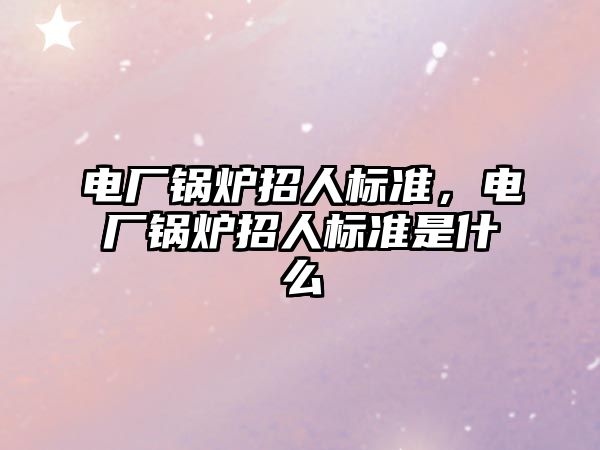 电厂锅炉招人标准，电厂锅炉招人标准是什么